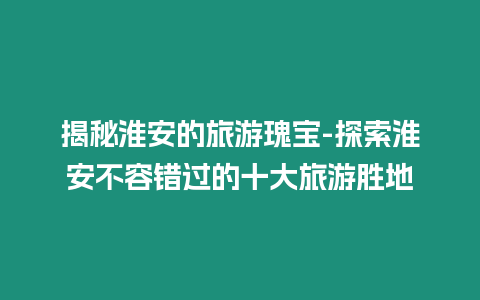 揭秘淮安的旅游瑰宝-探索淮安不容错过的十大旅游胜地